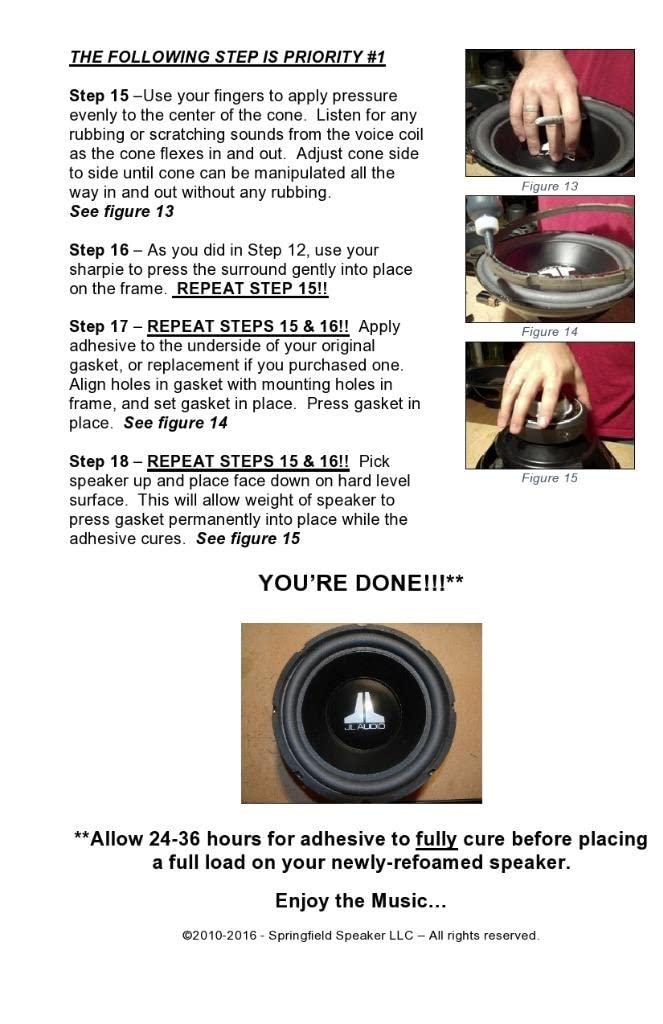 THE FOLLOWING STEP IS PRIORITY #1

Step 15 –Use your fingers to apply pressure evenly to the center of the cone. Listen for any rubbing or scratching sounds from the voice coil as the cone flexes in and out. Adjust cone side to side until cone can be manipulated all the way in and out without any rubbing.
See figure 13

Step 16 – As you did in Step 12, use your sharpie to press the surround gently into place on the frame. REPEAT STEP 15!!

Step 17 – REPEAT STEPS 15 & 16!! Apply adhesive to the underside of your original gasket, or replacement if you purchased one. Align holes in gasket with mounting holes in frame, and set gasket in place. Press gasket in place. See figure 14

Step 18 – REPEAT STEPS 15 & 16!! Pick speaker up and place face down on hard level surface. This will allow weight of speaker to press gasket permanently into place while the adhesive cures. See figure 15

Figure 13

Figure 14

Figure 15

YOU'RE DONE!!!**

JL AUDIO

**Allow 24-36 hours for adhesive to fully cure before placing a full load on your newly-refoamed speaker.

Enjoy the Music...

©2010-2016 - Springfield Speaker LLC – All rights reserved.